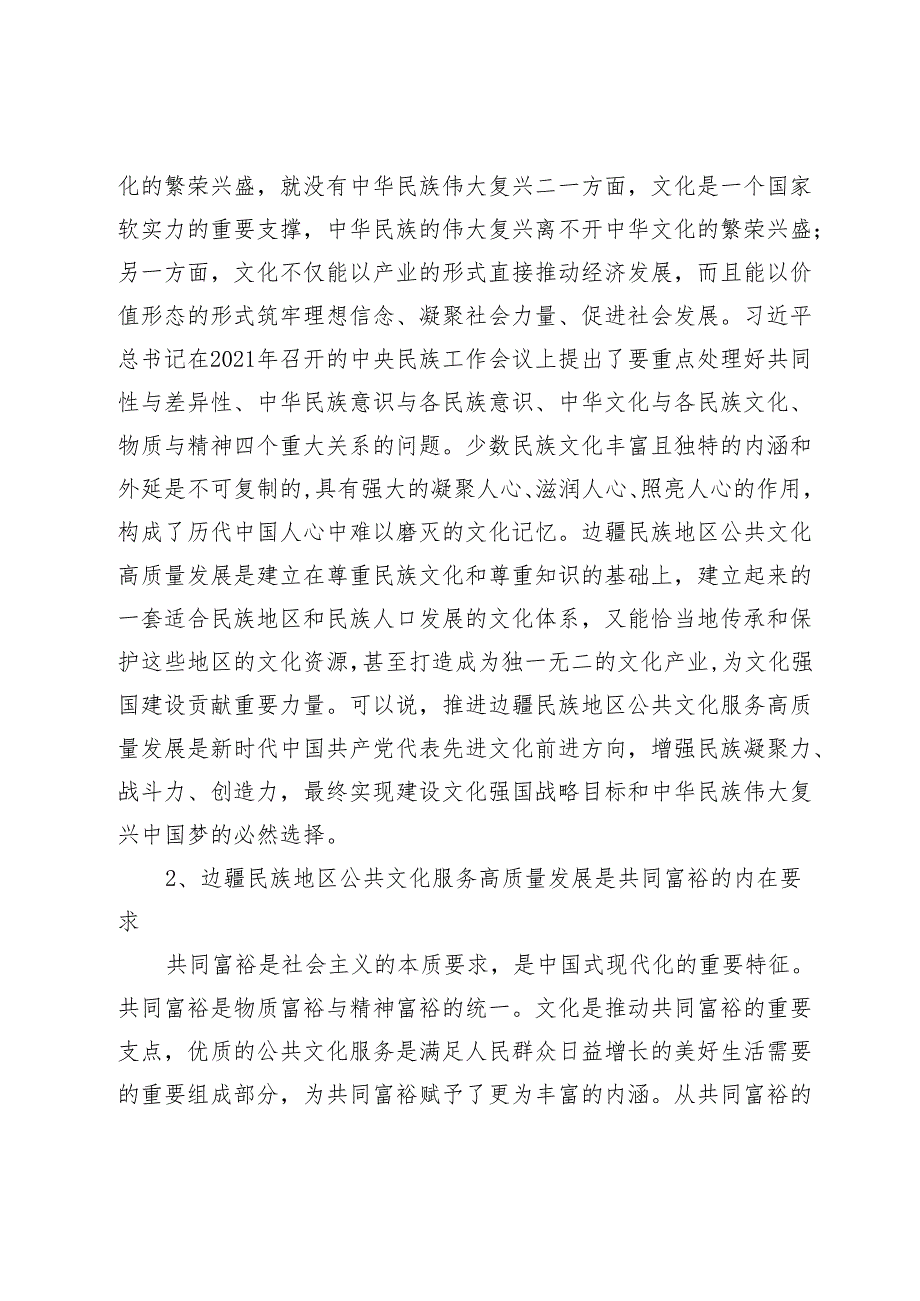 化的繁荣兴盛，就没有中华民族伟大复兴二一方面，文化是一个国家软实力的重要支撑，中华民族的伟大复兴离不开中华文化的繁荣兴盛；另一方面，文化不仅能以产业的形式直接推动经济发展，而且能以价值形态的形式筑牢理想信念、凝聚社会力量、促进社会发展。习近平总书记在2021年召开的中央民族工作会议上提出了要重点处理好共同性与差异性、中华民族意识与各民族意识、中华文化与各民族文化、物质与精神四个重大关系的问题。少数民族文化丰富且独特的内涵和外延是不可复制的,具有强大的凝聚人心、滋润人心、照亮人心的作用，构成了历代中国人心中难以磨灭的文化记忆。边疆民族地区公共文化高质量发展是建立在尊重民族文化和尊重知识的基础上，建立起来的一套适合民族地区和民族人口发展的文化体系，又能恰当地传承和保护这些地区的文化资源,甚至打造成为独一无二的文化产业,为文化强国建设贡献重要力量。可以说，推进边疆民族地区公共文化服务高质量发展是新时代中国共产党代表先进文化前进方向，增强民族凝聚力、战斗力、创造力，最终实现建设文化强国战略目标和中华民族伟大复兴中国梦的必然选择。

2、边疆民族地区公共文化服务高质量发展是共同富裕的内在要求

共同富裕是社会主义的本质要求，是中国式现代化的重要特征。共同富裕是物质富裕与精神富裕的统一。文化是推动共同富裕的重要支点，优质的公共文化服务是满足人民群众日益增长的美好生活需要的重要组成部分，为共同富裕赋予了更为丰富的内涵。从共同富裕的